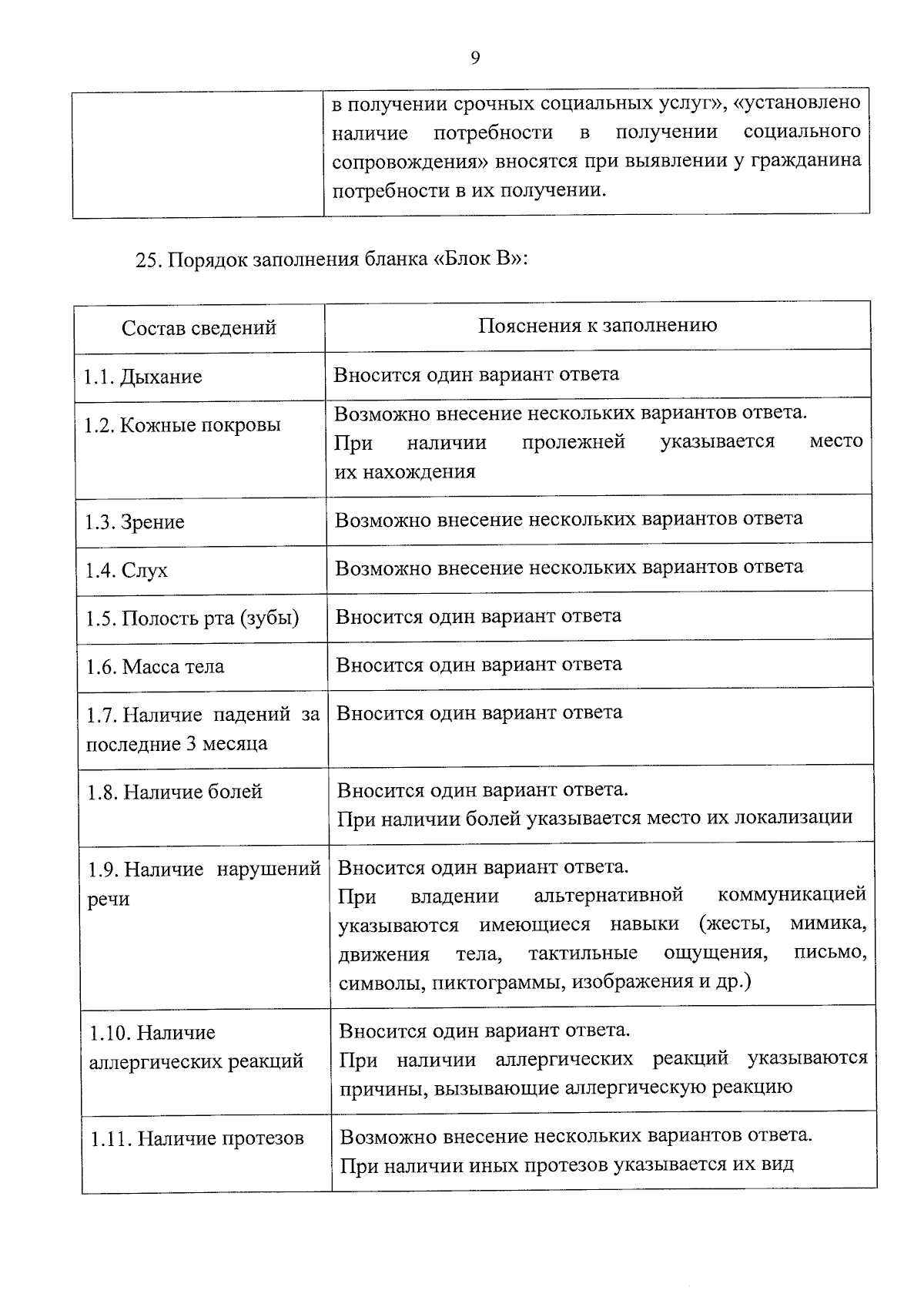 9

| | в получении срочных социальных услуг», «установлено наличие потребности в получении социального сопровождения» вносятся при выявлении у гражданина потребности в их получении. |
|---|---|

25. Порядок заполнения бланка «Блок В»:

| Состав сведений | Пояснения к заполнению |
|---|---|
| 1.1. Дыхание | Вносится один вариант ответа |
| 1.2. Кожные покровы | Возможно внесение нескольких вариантов ответа. При наличии пролежней указывается место их нахождения |
| 1.3. Зрение | Возможно внесение нескольких вариантов ответа |
| 1.4. Слух | Возможно внесение нескольких вариантов ответа |
| 1.5. Полость рта (зубы) | Вносится один вариант ответа |
| 1.6. Масса тела | Вносится один вариант ответа |
| 1.7. Наличие падений за последние 3 месяца | Вносится один вариант ответа |
| 1.8. Наличие болей | Вносится один вариант ответа. При наличии болей указывается место их локализации |
| 1.9. Наличие нарушений речи | Вносится один вариант ответа. При владении альтернативной коммуникацией указываются имеющиеся навыки (жесты, мимика, движения тела, тактильные ощущения, письмо, символы, пиктограммы, изображения и др.) |
| 1.10. Наличие аллергических реакций | Вносится один вариант ответа. При наличии аллергических реакций указываются причины, вызывающие аллергическую реакцию |
| 1.11. Наличие протезов | Возможно внесение нескольких вариантов ответа. При наличии иных протезов указывается их вид |